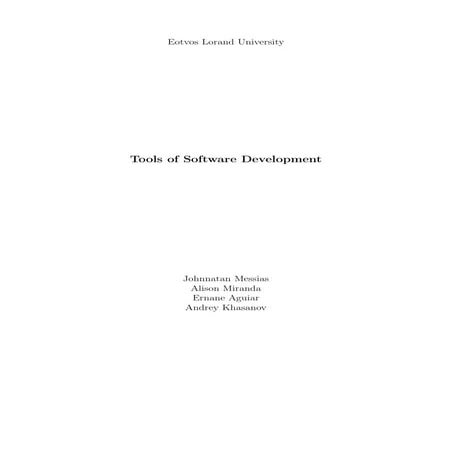 Eotvos Lorand University

Tools of Software Development

Johnnatan Messias
Alison Miranda
Ernane Aguiar
Andrey Khasanov